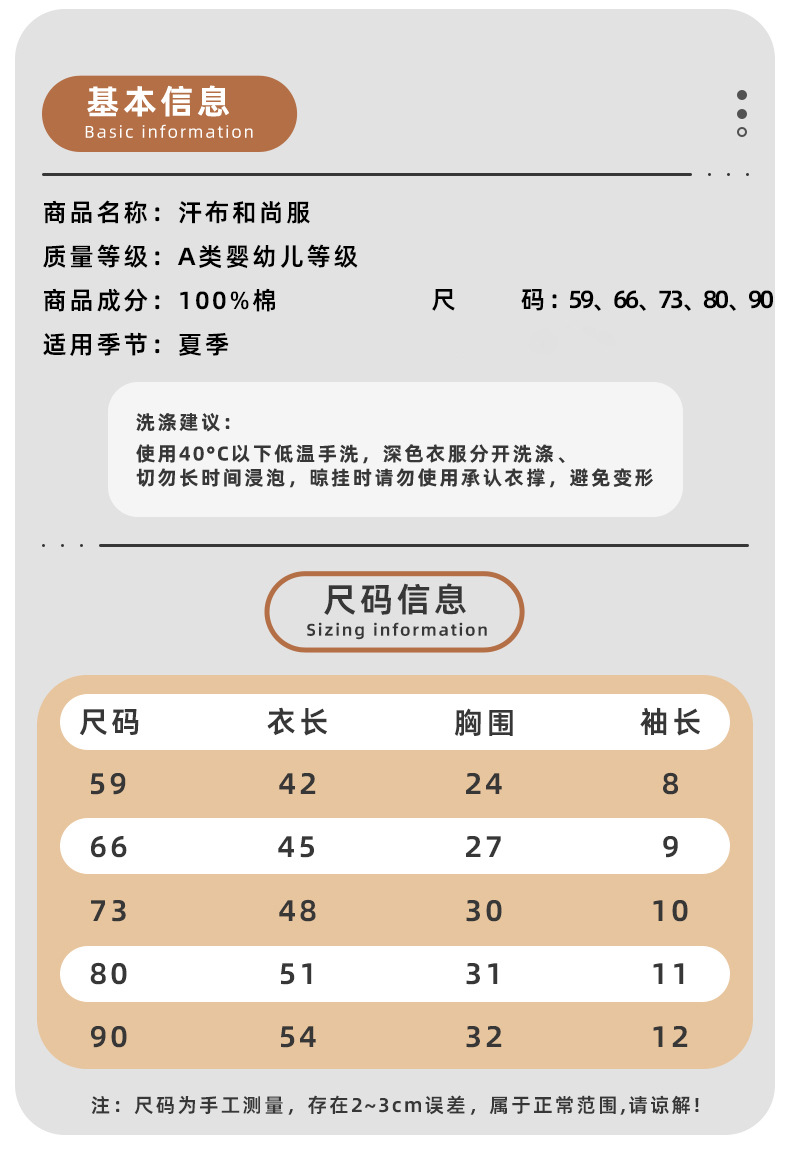 基本信息
Basic information

商品名称：汗布和尚服
质量等级：A类婴幼儿等级
商品成分：100%棉 尺 码：59、66、73、80、90
适用季节：夏季

洗涤建议：
使用40°C以下低温手洗，深色衣服分开洗涤、切勿长时间浸泡，晾挂时请勿使用承认衣撑，避免变形

尺码信息
Sizing information

| 尺码 | 衣长 | 胸围 | 袖长 |
|---|---|---|---|
| 59 | 42 | 24 | 8 |
| 66 | 45 | 27 | 9 |
| 73 | 48 | 30 | 10 |
| 80 | 51 | 31 | 11 |
| 90 | 54 | 32 | 12 |

注：尺码为手工测量，存在2~3cm误差，属于正常范围,请谅解!